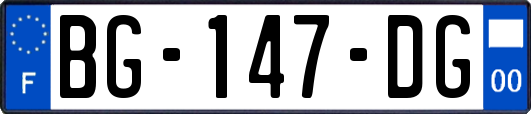 F
BG-147-DG
00